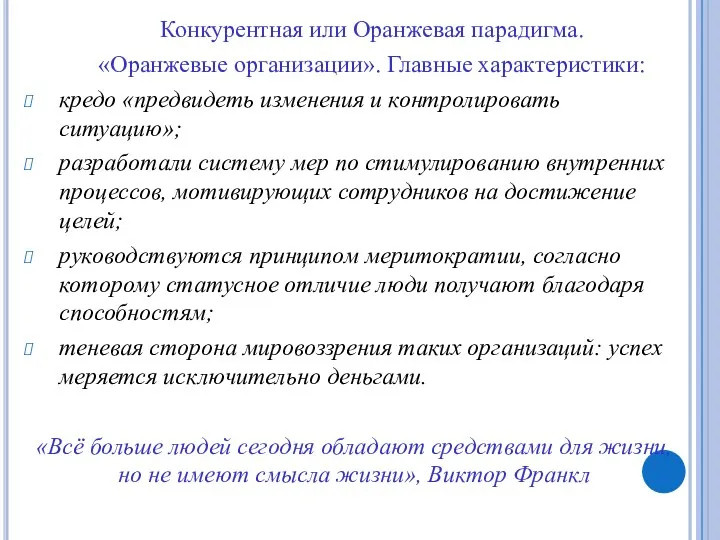 Конкурентная или Оранжевая парадигма.

«Оранжевые организации». Главные характеристики:

кредо «предвидеть изменения и контролировать ситуацию»;

разработали систему мер по стимулированию внутренних процессов, мотивирующих сотрудников на достижение целей;

руководствуются принципом меритократии, согласно которому статусное отличие люди получают благодаря способностям;

теневая сторона мировоззрения таких организаций: успех меряется исключительно деньгами.

«Всё больше людей сегодня обладают средствами для жизни, но не имеют смысла жизни», Виктор Франкл